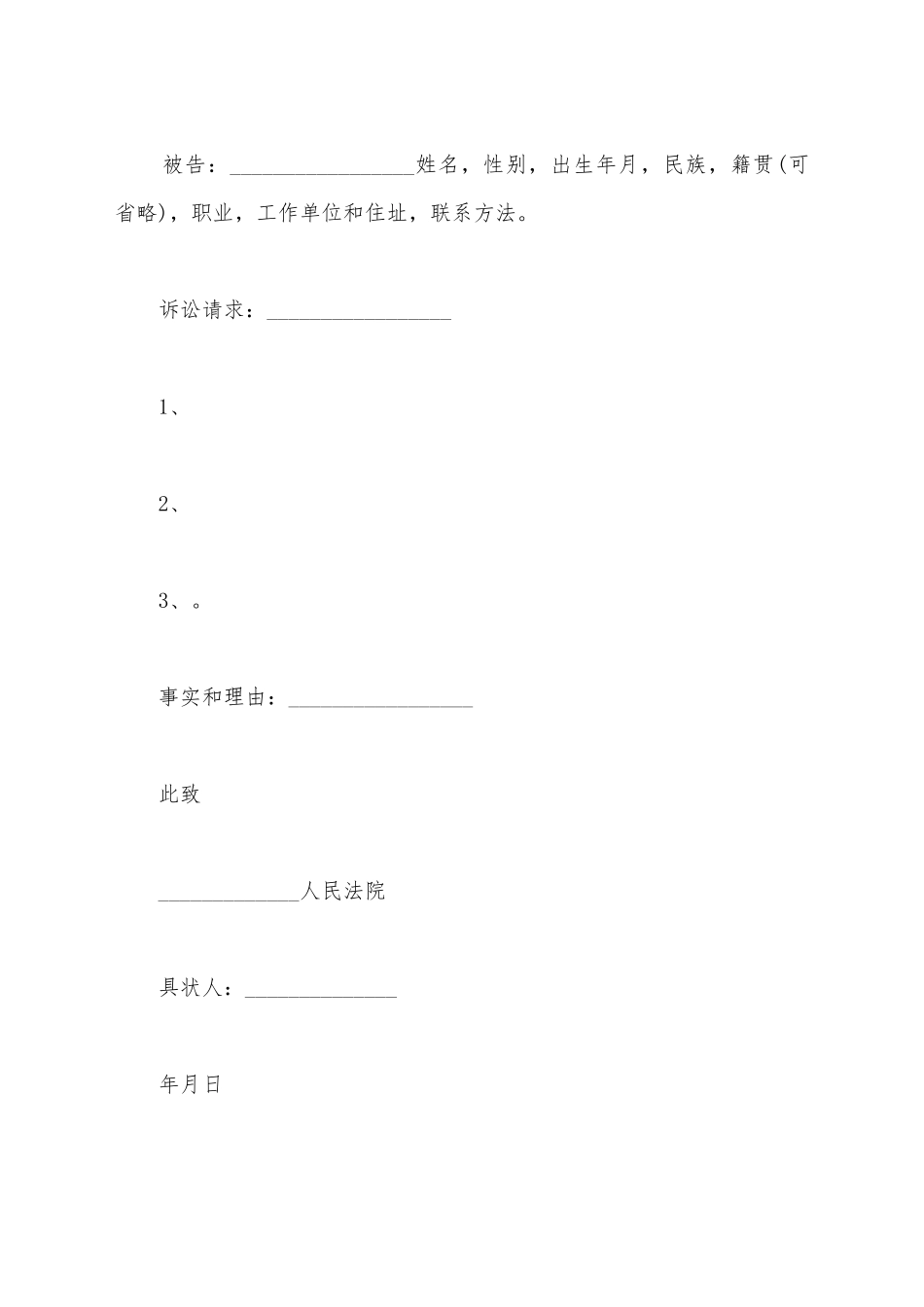 被告：________________姓名，性别，出生年月，民族，籍贯(可省略)，职业，工作单位和住址，联系方法。

诉讼请求：________________

1、

2、

3、。

事实和理由：________________

此致

____________人民法院

具状人：_____________

年月日